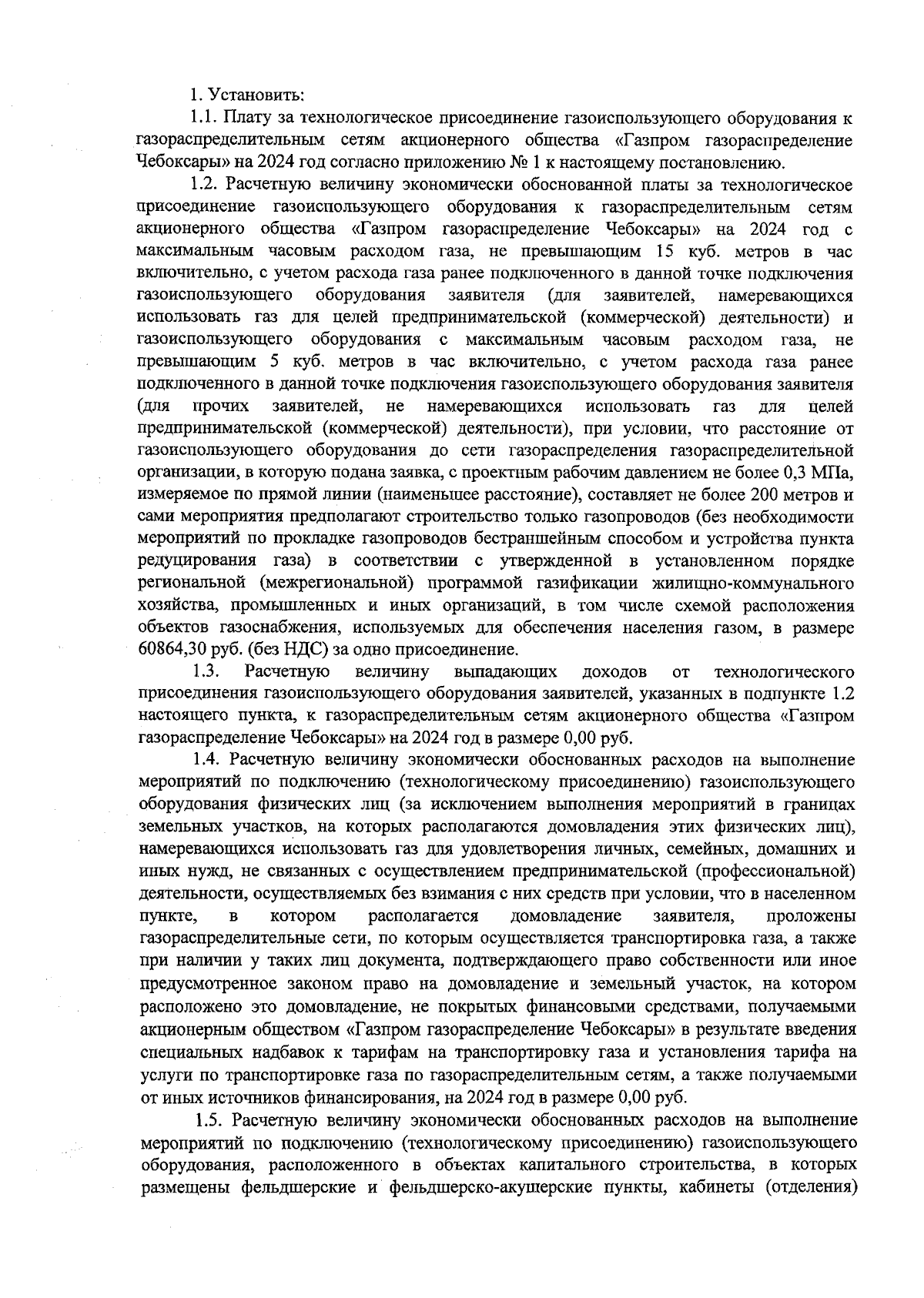 1. Установить:

1.1. Плату за технологическое присоединение газоиспользующего оборудования к газораспределительным сетям акционерного общества «Газпром газораспределение Чебоксары» на 2024 год согласно приложению № 1 к настоящему постановлению.

1.2. Расчетную величину экономически обоснованной платы за технологическое присоединение газоиспользующего оборудования к газораспределительным сетям акционерного общества «Газпром газораспределение Чебоксары» на 2024 год с максимальным часовым расходом газа, не превышающим 15 куб. метров в час включительно, с учетом расхода газа ранее подключенного в данной точке подключения газоиспользующего оборудования заявителя (для заявителей, намеревающихся использовать газ для целей предпринимательской (коммерческой) деятельности) и газоиспользующего оборудования с максимальным часовым расходом газа, не превышающим 5 куб. метров в час включительно, с учетом расхода газа ранее подключенного в данной точке подключения газоиспользующего оборудования заявителя (для прочих заявителей, не намеревающихся использовать газ для целей предпринимательской (коммерческой) деятельности), при условии, что расстояние от газоиспользующего оборудования до сети газораспределения газораспределительной организации, в которую подана заявка, с проектным рабочим давлением не более 0,3 МПа, измеряемое по прямой линии (наименьшее расстояние), составляет не более 200 метров и сами мероприятия предполагают строительство только газопроводов (без необходимости мероприятий по прокладке газопроводов бестраншейным способом и устройства пункта редуцирования газа) в соответствии с утвержденной в установленном порядке региональной (межрегиональной) программой газификации жилищно-коммунального хозяйства, промышленных и иных организаций, в том числе схемой расположения объектов газоснабжения, используемых для обеспечения населения газом, в размере 60864,30 руб. (без НДС) за одно присоединение.

1.3. Расчетную величину выпадающих доходов от технологического присоединения газоиспользующего оборудования заявителей, указанных в подпункте 1.2 настоящего пункта, к газораспределительным сетям акционерного общества «Газпром газораспределение Чебоксары» на 2024 год в размере 0,00 руб.

1.4. Расчетную величину экономически обоснованных расходов на выполнение мероприятий по подключению (технологическому присоединению) газоиспользующего оборудования физических лиц (за исключением выполнения мероприятий в границах земельных участков, на которых располагаются домовладения этих физических лиц), намеревающихся использовать газ для удовлетворения личных, семейных, домашних и иных нужд, не связанных с осуществлением предпринимательской (профессиональной) деятельности, осуществляемых без взимания с них средств при условии, что в населенном пункте, в котором располагается домовладение заявителя, проложены газораспределительные сети, по которым осуществляется транспортировка газа, а также при наличии у таких лиц документа, подтверждающего право собственности или иное предусмотренное законом право на домовладение и земельный участок, на котором расположено это домовладение, не покрытых финансовыми средствами, получаемыми акционерным обществом «Газпром газораспределение Чебоксары» в результате введения специальных надбавок к тарифам на транспортировку газа и установления тарифа на услуги по транспортировке газа по газораспределительным сетям, а также получаемыми от иных источников финансирования, на 2024 год в размере 0,00 руб.

1.5. Расчетную величину экономически обоснованных расходов на выполнение мероприятий по подключению (технологическому присоединению) газоиспользующего оборудования, расположенного в объектах капитального строительства, в которых размещены фельдшерские и фельдшерско-акушерские пункты, кабинеты (отделения)